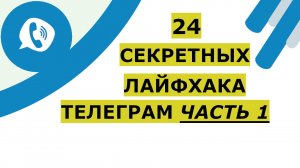 24
СЕКРЕТНЫХ
ЛАЙФХАКА
ТЕЛЕГРАМ ЧАСТЬ 1